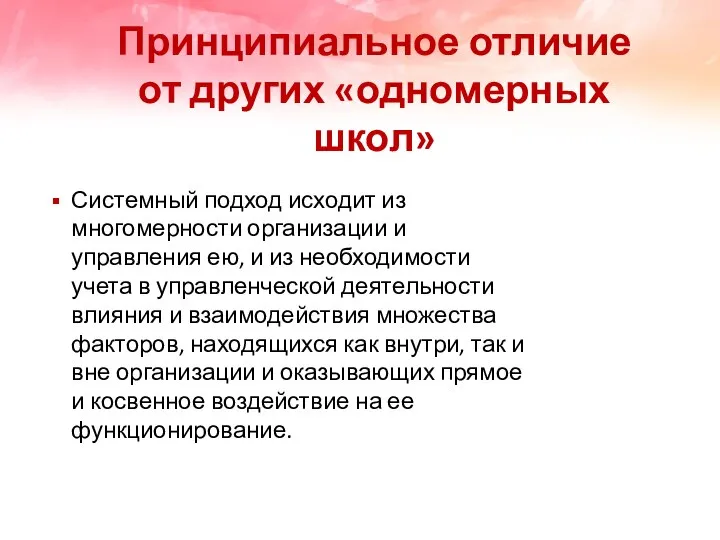 Принципиальное отличие от других «одномерных школ»

▪ Системный подход исходит из многомерности организации и управления ею, и из необходимости учета в управленческой деятельности влияния и взаимодействия множества факторов, находящихся как внутри, так и вне организации и оказывающих прямое и косвенное воздействие на ее функционирование.